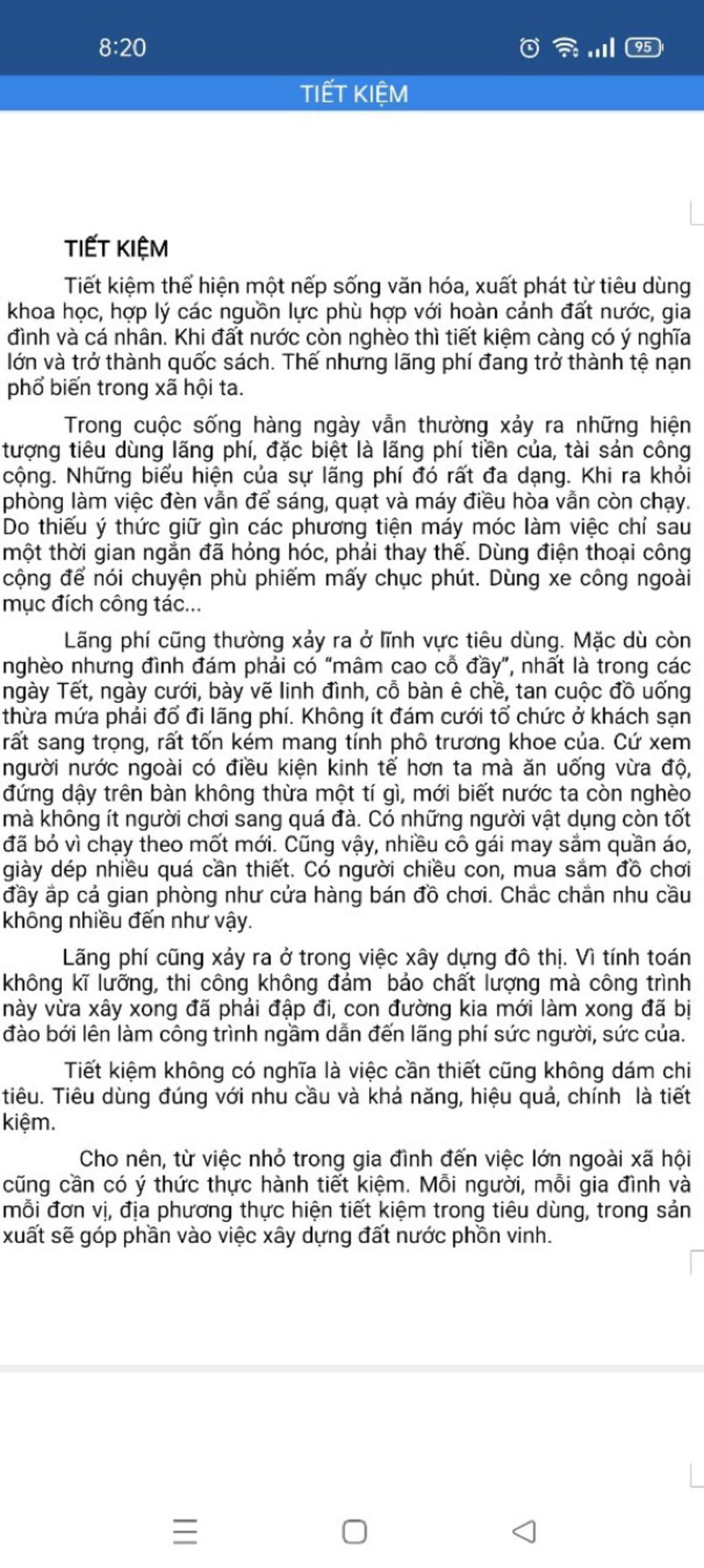 8:20

95

TIẾT KIỆM

TIẾT KIỆM

Tiết kiệm thể hiện một nếp sống văn hóa, xuất phát từ tiêu dùng khoa học, hợp lý các nguồn lực phù hợp với hoàn cảnh đất nước, gia đình và cá nhân. Khi đất nước còn nghèo thì tiết kiệm càng có ý nghĩa lớn và trở thành quốc sách. Thế nhưng lãng phí đang trở thành tệ nạn phổ biến trong xã hội ta.

Trong cuộc sống hàng ngày vẫn thường xảy ra những hiện tượng tiêu dùng lãng phí, đặc biệt là lãng phí tiền của, tài sản công cộng. Những biểu hiện của sự lãng phí đó rất đa dạng. Khi ra khỏi phòng làm việc đèn vẫn để sáng, quạt và máy điều hòa vẫn còn chạy. Do thiếu ý thức giữ gìn các phương tiện máy móc làm việc chỉ sau một thời gian ngắn đã hỏng hóc, phải thay thế. Dùng điện thoại công cộng để nói chuyện phù phiếm mấy chục phút. Dùng xe công ngoài mục đích công tác...

Lãng phí cũng thường xảy ra ở lĩnh vực tiêu dùng. Mặc dù còn nghèo nhưng đình đám phải có "mâm cao cỗ đầy", nhất là trong các ngày Tết, ngày cưới, bày vẽ linh đình, cỗ bàn ê chề, tan cuộc đồ uống thừa mứa phải đổ đi lãng phí. Không ít đám cưới tổ chức ở khách sạn rất sang trọng, rất tốn kém mang tính phô trương khoe của. Cứ xem người nước ngoài có điều kiện kinh tế hơn ta mà ăn uống vừa độ, đứng dậy trên bàn không thừa một tí gì, mới biết nước ta còn nghèo mà không ít người chơi sang quá đà. Có những người vật dụng còn tốt đã bỏ vì chạy theo mốt mới. Cũng vậy, nhiều cô gái may sắm quần áo, giày dép nhiều quá cần thiết. Có người chiều con, mua sắm đồ chơi đầy ắp cả gian phòng như cửa hàng bán đồ chơi. Chắc chắn nhu cầu không nhiều đến như vậy.

Lãng phí cũng xảy ra ở trong việc xây dựng đô thị. Vì tính toán không kĩ lưỡng, thi công không đảm bảo chất lượng mà công trình này vừa xây xong đã phải đập đi, con đường kia mới làm xong đã bị đào bới lên làm công trình ngầm dẫn đến lãng phí sức người, sức của.

Tiết kiệm không có nghĩa là việc cần thiết cũng không dám chi tiêu. Tiêu dùng đúng với nhu cầu và khả năng, hiệu quả, chính là tiết kiệm.

Cho nên, từ việc nhỏ trong gia đình đến việc lớn ngoài xã hội cũng cần có ý thức thực hành tiết kiệm. Mỗi người, mỗi gia đình và mỗi đơn vị, địa phương thực hiện tiết kiệm trong tiêu dùng, trong sản xuất sẽ góp phần vào việc xây dựng đất nước phồn vinh.